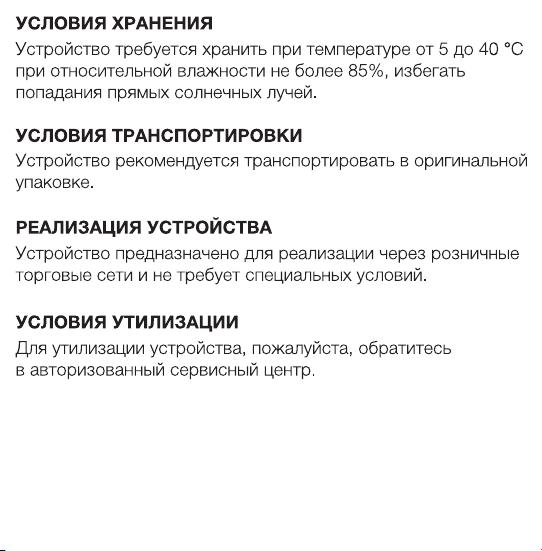 УСЛОВИЯ ХРАНЕНИЯ
Устройство требуется хранить при температуре от 5 до 40 °C при относительной влажности не более 85%, избегать попадания прямых солнечных лучей.

УСЛОВИЯ ТРАНСПОРТИРОВКИ
Устройство рекомендуется транспортировать в оригинальной упаковке.

РЕАЛИЗАЦИЯ УСТРОЙСТВА
Устройство предназначено для реализации через розничные торговые сети и не требует специальных условий.

УСЛОВИЯ УТИЛИЗАЦИИ
Для утилизации устройства, пожалуйста, обратитесь в авторизованный сервисный центр.